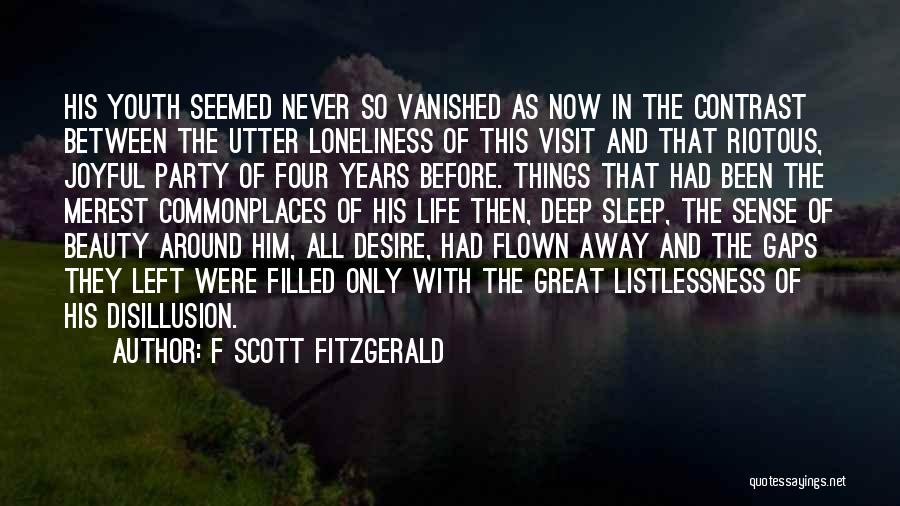 HIS YOUTH SEEMED NEVER SO VANISHED AS NOW IN THE CONTRAST BETWEEN THE UTTER LONELINESS OF THIS VISIT AND THAT RIOTOUS, JOYFUL PARTY OF FOUR YEARS BEFORE. THINGS THAT HAD BEEN THE MEREST COMMONPLACES OF HIS LIFE THEN, DEEP SLEEP, THE SENSE OF BEAUTY AROUND HIM, ALL DESIRE, HAD FLOWN AWAY AND THE GAPS THEY LEFT WERE FILLED ONLY WITH THE GREAT LISTLESSNESS OF HIS DISILLUSION.

AUTHOR: F SCOTT FITZGERALD

quotessayings.net